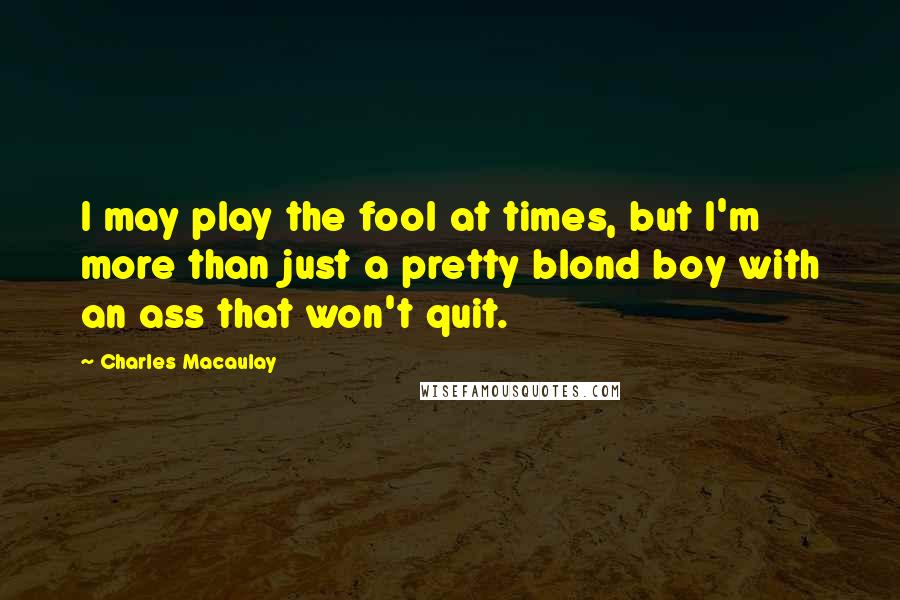 I may play the fool at times, but I'm more than just a pretty blond boy with an ass that won't quit.

~ Charles Macaulay

WISEFAMOUSQUOTES.COM